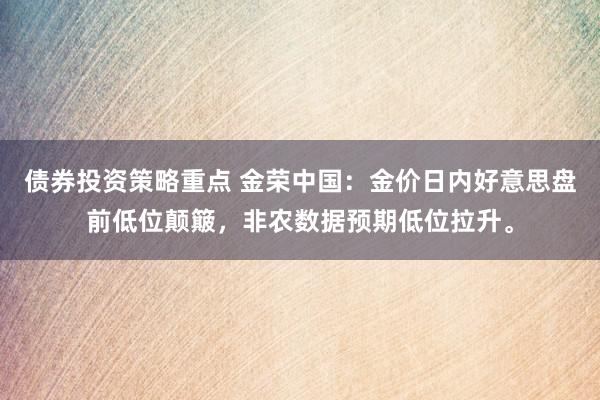 债券投资策略重点 金荣中国：金价日内好意思盘前低位颠簸，非农数据预期低位拉升。